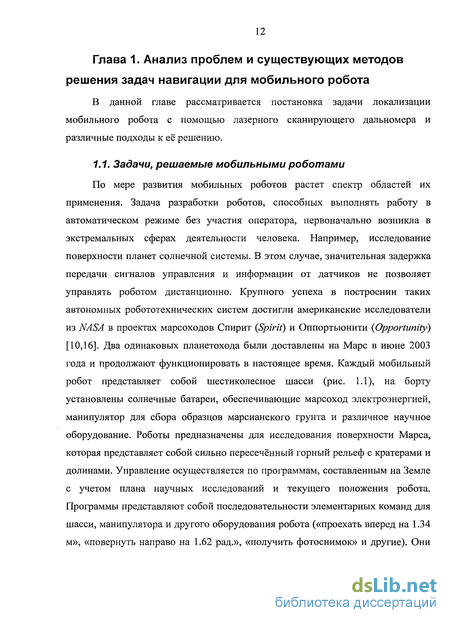 12

Глава 1. Анализ проблем и существующих методов решения задач навигации для мобильного робота

В данной главе рассматривается постановка задачи локализации мобильного робота с помощью лазерного сканирующего дальномера и различные подходы к её решению.

1.1. Задачи, решаемые мобильными роботами

По мере развития мобильных роботов растет спектр областей их применения. Задача разработки роботов, способных выполнять работу в автоматическом режиме без участия оператора, первоначально возникла в экстремальных сферах деятельности человека. Например, исследование поверхности планет солнечной системы. В этом случае, значительная задержка передачи сигналов управления и информации от датчиков не позволяет управлять роботом дистанционно. Крупного успеха в построении таких автономных робототехнических систем достигли американские исследователи из NASA в проектах марсоходов Спирит (Spirit) и Оппортьюнити (Opportunity) [10,16]. Два одинаковых планетохода были доставлены на Марс в июне 2003 года и продолжают функционировать в настоящее время. Каждый мобильный робот представляет собой шестиколесное шасси (рис. 1.1), на борту установлены солнечные батареи, обеспечивающие марсоход электроэнергией, манипулятор для сбора образцов марсианского грунта и различное научное оборудование. Роботы предназначены для исследования поверхности Марса, которая представляет собой сильно пересечённый горный рельеф с кратерами и долинами. Управление осуществляется по программам, составленным на Земле с учетом плана научных исследований и текущего положения робота. Программы представляют собой последовательности элементарных команд для шасси, манипулятора и другого оборудования робота («проехать вперед на 1.34 м», «повернуть направо на 1.62 рад.», «получить фотоснимок» и другие). Они

dsLib.net
библиотека диссертаций